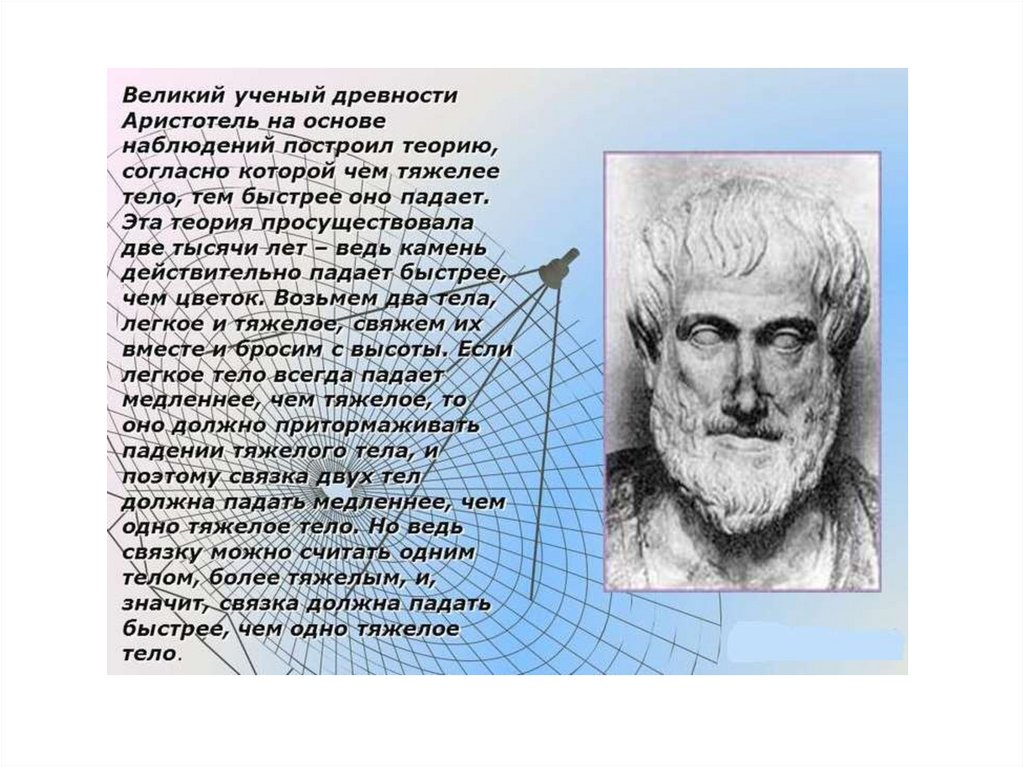 Великий ученый древности Аристотель на основе наблюдений построил теорию, согласно которой чем тяжелее тело, тем быстрее оно падает. Эта теория просуществовала две тысячи лет – ведь камень действительно падает быстрее, чем цветок. Возьмем два тела, легкое и тяжелое, свяжем их вместе и бросим с высоты. Если легкое тело всегда падает медленнее, чем тяжелое, то оно должно притормаживать падении тяжелого тела, и поэтому связка двух тел должна падать медленнее, чем одно тяжелое тело. Но ведь связку можно считать одним телом, более тяжелым, и, значит, связка должна падать быстрее, чем одно тяжелое тело.